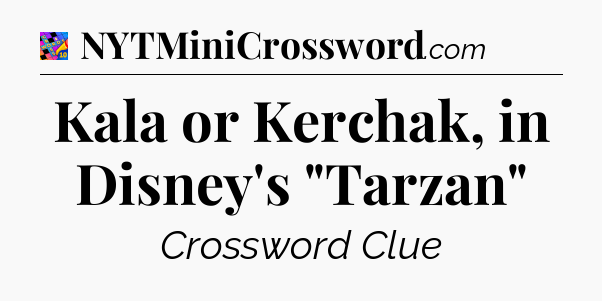 NYTMiniCrossword.com

Kala or Kerchak, in Disney's "Tarzan"

Crossword Clue